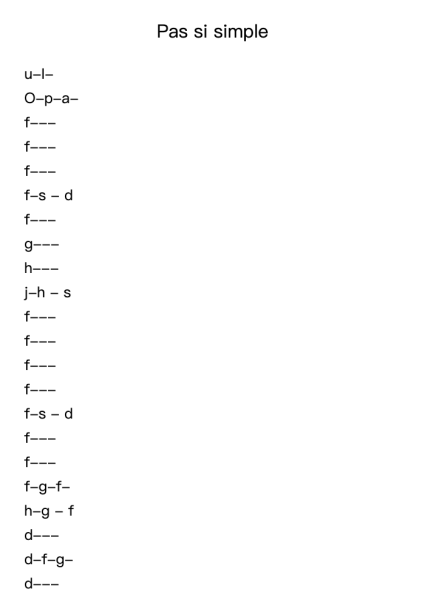 Pas si simple

u–l–
O–p–a–
f–––
f–––
f–––
f–s – d
f–––
g–––
h–––
j–h – s
f–––
f–––
f–––
f–––
f–s – d
f–––
f–––
f–g–f–
h–g – f
d–––
d–f–g–
d–––